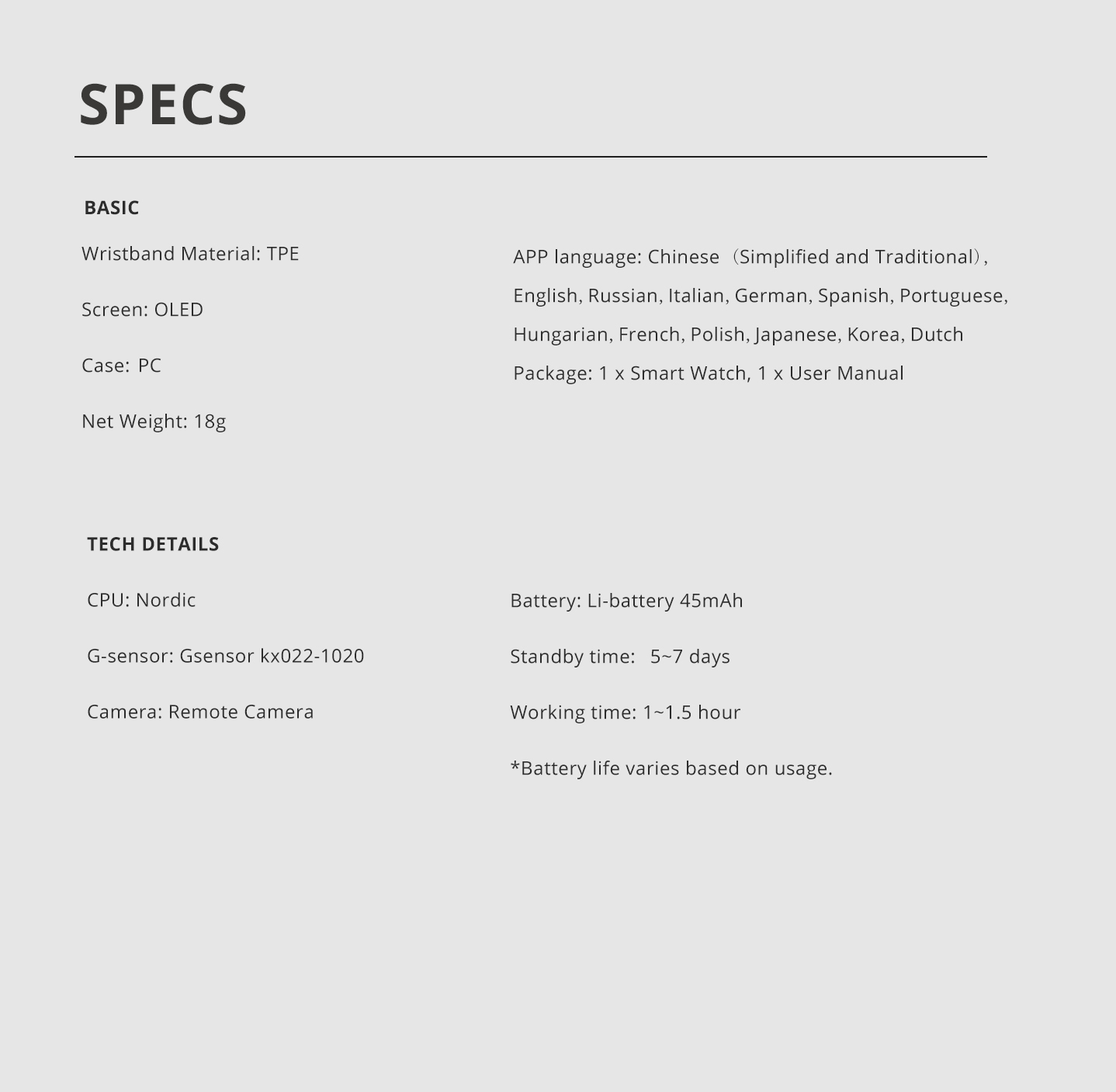 SPECS

BASIC

Wristband Material: TPE

Screen: OLED

Case: PC

Net Weight: 18g

APP language: Chinese（Simplified and Traditional）, English, Russian, Italian, German, Spanish, Portuguese, Hungarian, French, Polish, Japanese, Korea, Dutch

Package: 1 x Smart Watch, 1 x User Manual

TECH DETAILS

CPU: Nordic

G-sensor: Gsensor kx022-1020

Camera: Remote Camera

Battery: Li-battery 45mAh

Standby time: 5~7 days

Working time: 1~1.5 hour

*Battery life varies based on usage.